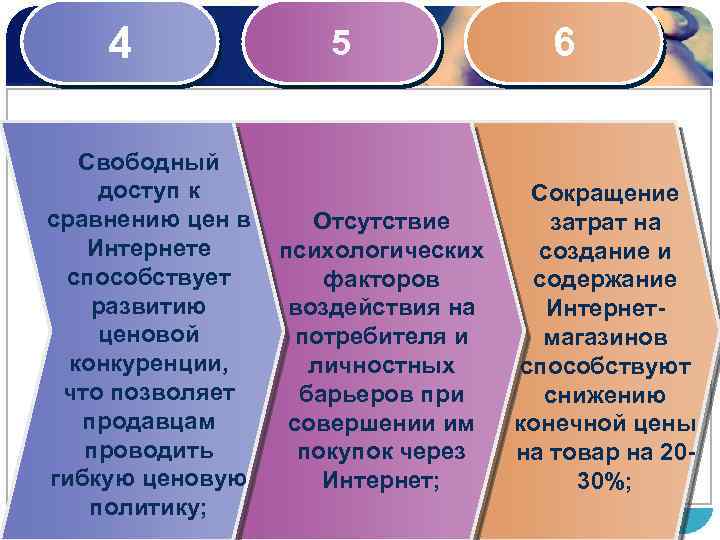 4

5

6

Свободный доступ к сравнению цен в Интернете способствует развитию ценовой конкуренции, что позволяет продавцам проводить гибкую ценовую политику;

Отсутствие психологических факторов воздействия на потребителя и личностных барьеров при совершении им покупок через Интернет;

Сокращение затрат на создание и содержание Интернет-магазинов способствуют снижению конечной цены на товар на 20-30%;